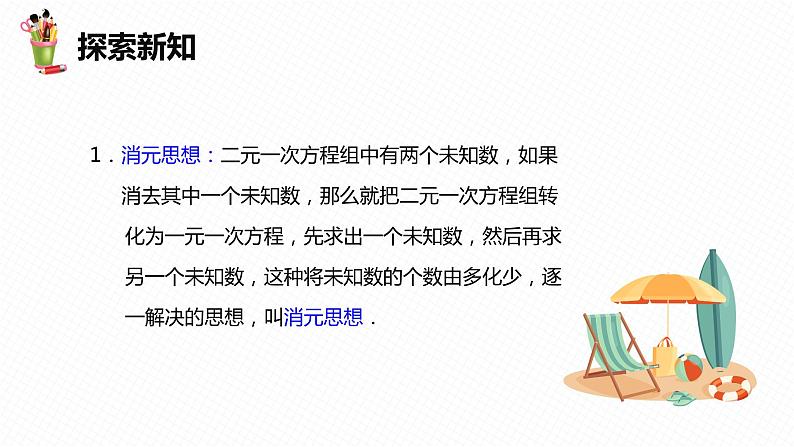 探索新知

1．消元思想：二元一次方程组中有两个未知数，如果消去其中一个未知数，那么就把二元一次方程组转化为一元一次方程，先求出一个未知数，然后再求另一个未知数，这种将未知数的个数由多化少，逐一解决的思想，叫消元思想．